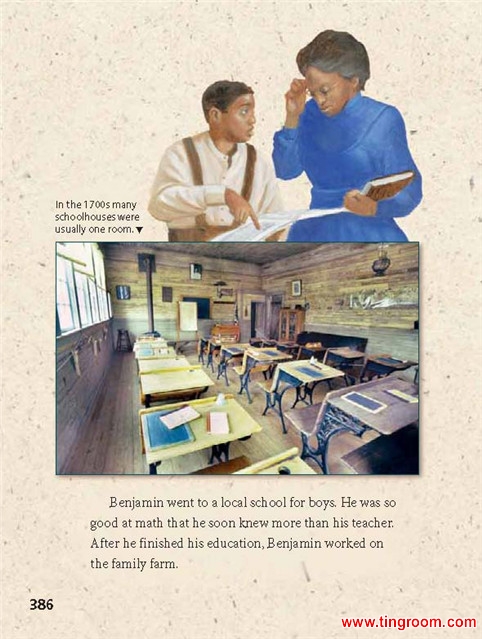 In the 1700s many schoolhouses were usually one room. ▼

Benjamin went to a local school for boys. He was so good at math that he soon knew more than his teacher. After he finished his education, Benjamin worked on the family farm.

386

www.tingroom.com